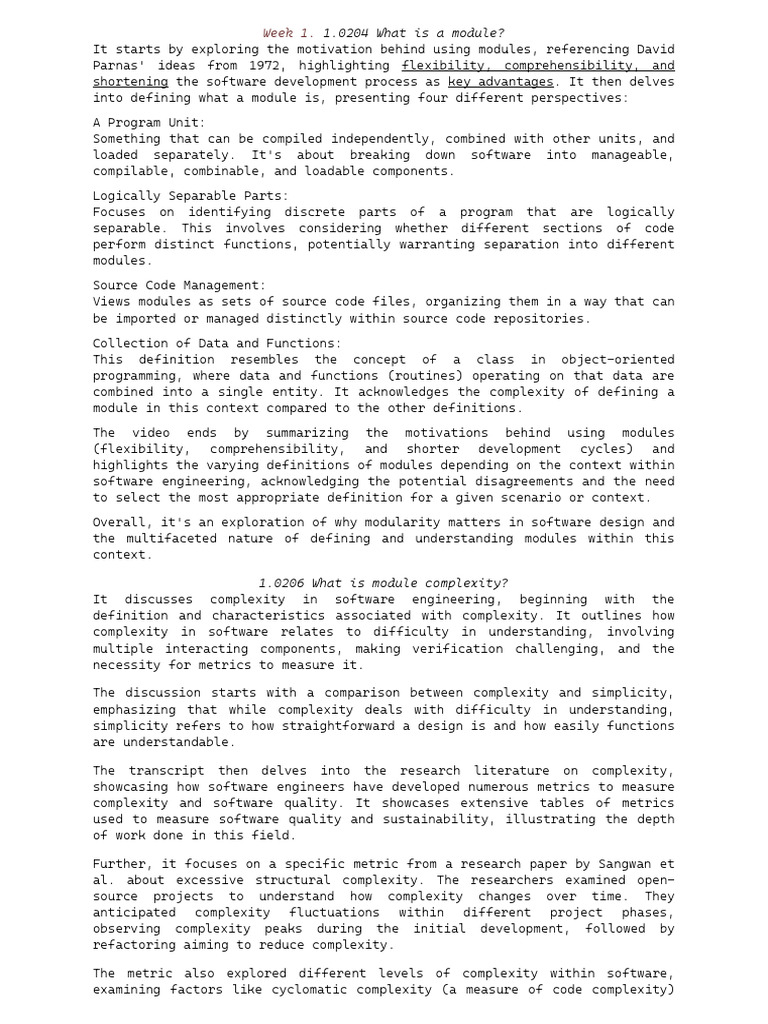 Week 1. 1.0204 What is a module?
It starts by exploring the motivation behind using modules, referencing David Parnas' ideas from 1972, highlighting flexibility, comprehensibility, and shortening the software development process as key advantages. It then delves into defining what a module is, presenting four different perspectives:

A Program Unit:
Something that can be compiled independently, combined with other units, and loaded separately. It's about breaking down software into manageable, compilable, combinable, and loadable components.

Logically Separable Parts:
Focuses on identifying discrete parts of a program that are logically separable. This involves considering whether different sections of code perform distinct functions, potentially warranting separation into different modules.

Source Code Management:
Views modules as sets of source code files, organizing them in a way that can be imported or managed distinctly within source code repositories.

Collection of Data and Functions:
This definition resembles the concept of a class in object-oriented programming, where data and functions (routines) operating on that data are combined into a single entity. It acknowledges the complexity of defining a module in this context compared to the other definitions.

The video ends by summarizing the motivations behind using modules (flexibility, comprehensibility, and shorter development cycles) and highlights the varying definitions of modules depending on the context within software engineering, acknowledging the potential disagreements and the need to select the most appropriate definition for a given scenario or context.

Overall, it's an exploration of why modularity matters in software design and the multifaceted nature of defining and understanding modules within this context.

1.0206 What is module complexity?
It discusses complexity in software engineering, beginning with the definition and characteristics associated with complexity. It outlines how complexity in software relates to difficulty in understanding, involving multiple interacting components, making verification challenging, and the necessity for metrics to measure it.

The discussion starts with a comparison between complexity and simplicity, emphasizing that while complexity deals with difficulty in understanding, simplicity refers to how straightforward a design is and how easily functions are understandable.

The transcript then delves into the research literature on complexity, showcasing how software engineers have developed numerous metrics to measure complexity and software quality. It showcases extensive tables of metrics used to measure software quality and sustainability, illustrating the depth of work done in this field.

Further, it focuses on a specific metric from a research paper by Sangwan et al. about excessive structural complexity. The researchers examined open-source projects to understand how complexity changes over time. They anticipated complexity fluctuations within different project phases, observing complexity peaks during the initial development, followed by refactoring aiming to reduce complexity.

The metric also explored different levels of complexity within software, examining factors like cyclomatic complexity (a measure of code complexity)